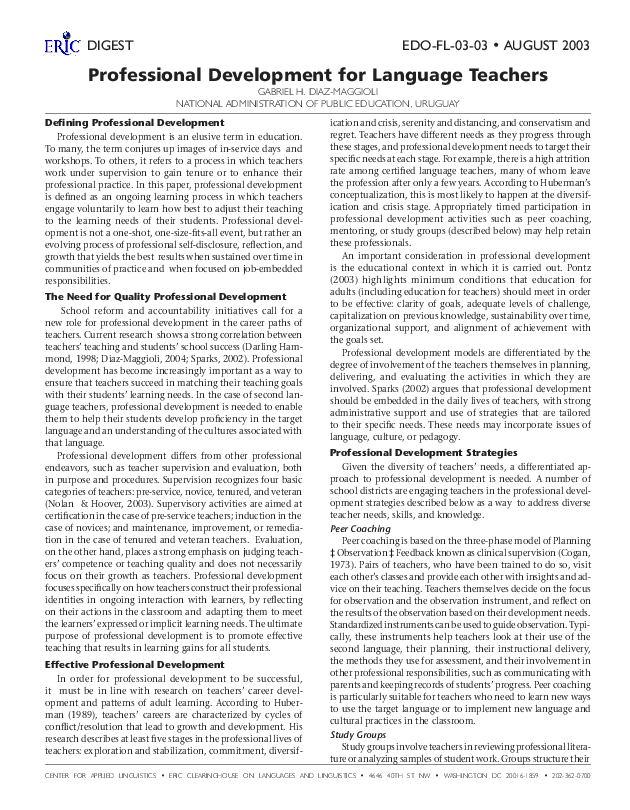 ERIC DIGEST

EDO-FL-03-03 • AUGUST 2003

Professional Development for Language Teachers

GABRIEL H. DIAZ-MAGGIOLI
NATIONAL ADMINISTRATION OF PUBLIC EDUCATION, URUGUAY

Defining Professional Development

Professional development is an elusive term in education. To many, the term conjures up images of in-service days and workshops. To others, it refers to a process in which teachers work under supervision to gain tenure or to enhance their professional practice. In this paper, professional development is defined as an ongoing learning process in which teachers engage voluntarily to learn how best to adjust their teaching to the learning needs of their students. Professional development is not a one-shot, one-size-fits-all event, but rather an evolving process of professional self-disclosure, reflection, and growth that yields the best results when sustained over time in communities of practice and when focused on job-embedded responsibilities.

The Need for Quality Professional Development

School reform and accountability initiatives call for a new role for professional development in the career paths of teachers. Current research shows a strong correlation between teachers' teaching and students' school success (Darling Hammond, 1998; Diaz-Maggioli, 2004; Sparks, 2002). Professional development has become increasingly important as a way to ensure that teachers succeed in matching their teaching goals with their students' learning needs. In the case of second language teachers, professional development is needed to enable them to help their students develop proficiency in the target language and an understanding of the cultures associated with that language.

Professional development differs from other professional endeavors, such as teacher supervision and evaluation, both in purpose and procedures. Supervision recognizes four basic categories of teachers: pre-service, novice, tenured, and veteran (Nolan & Hoover, 2003). Supervisory activities are aimed at certification in the case of pre-service teachers; induction in the case of novices; and maintenance, improvement, or remediation in the case of tenured and veteran teachers. Evaluation, on the other hand, places a strong emphasis on judging teachers' competence or teaching quality and does not necessarily focus on their growth as teachers. Professional development focuses specifically on how teachers construct their professional identities in ongoing interaction with learners, by reflecting on their actions in the classroom and adapting them to meet the learners' expressed or implicit learning needs. The ultimate purpose of professional development is to promote effective teaching that results in learning gains for all students.

Effective Professional Development

In order for professional development to be successful, it must be in line with research on teachers' career development and patterns of adult learning. According to Huberman (1989), teachers' careers are characterized by cycles of conflict/resolution that lead to growth and development. His research describes at least five stages in the professional lives of teachers: exploration and stabilization, commitment, diversification and crisis, serenity and distancing, and conservatism and regret. Teachers have different needs as they progress through these stages, and professional development needs to target their specific needs at each stage. For example, there is a high attrition rate among certified language teachers, many of whom leave the profession after only a few years. According to Huberman's conceptualization, this is most likely to happen at the diversification and crisis stage. Appropriately timed participation in professional development activities such as peer coaching, mentoring, or study groups (described below) may help retain these professionals.

An important consideration in professional development is the educational context in which it is carried out. Pontz (2003) highlights minimum conditions that education for adults (including education for teachers) should meet in order to be effective: clarity of goals, adequate levels of challenge, capitalization on previous knowledge, sustainability over time, organizational support, and alignment of achievement with the goals set.

Professional development models are differentiated by the degree of involvement of the teachers themselves in planning, delivering, and evaluating the activities in which they are involved. Sparks (2002) argues that professional development should be embedded in the daily lives of teachers, with strong administrative support and use of strategies that are tailored to their specific needs. These needs may incorporate issues of language, culture, or pedagogy.

Professional Development Strategies

Given the diversity of teachers' needs, a differentiated approach to professional development is needed. A number of school districts are engaging teachers in the professional development strategies described below as a way to address diverse teacher needs, skills, and knowledge.

Peer Coaching

Peer coaching is based on the three-phase model of Planning ‡ Observation ‡ Feedback known as clinical supervision (Cogan, 1973). Pairs of teachers, who have been trained to do so, visit each other's classes and provide each other with insights and advice on their teaching. Teachers themselves decide on the focus for observation and the observation instrument, and reflect on the results of the observation based on their development needs. Standardized instruments can be used to guide observation. Typically, these instruments help teachers look at their use of the second language, their planning, their instructional delivery, the methods they use for assessment, and their involvement in other professional responsibilities, such as communicating with parents and keeping records of students' progress. Peer coaching is particularly suitable for teachers who need to learn new ways to use the target language or to implement new language and cultural practices in the classroom.

Study Groups

Study groups involve teachers in reviewing professional literature or analyzing samples of student work. Groups structure their

CENTER FOR APPLIED LINGUISTICS • ERIC CLEARINGHOUSE ON LANGUAGES AND LINGUISTICS • 4646 40TH ST NW • WASHINGTON DC 20016-1859 • 202-362-0700